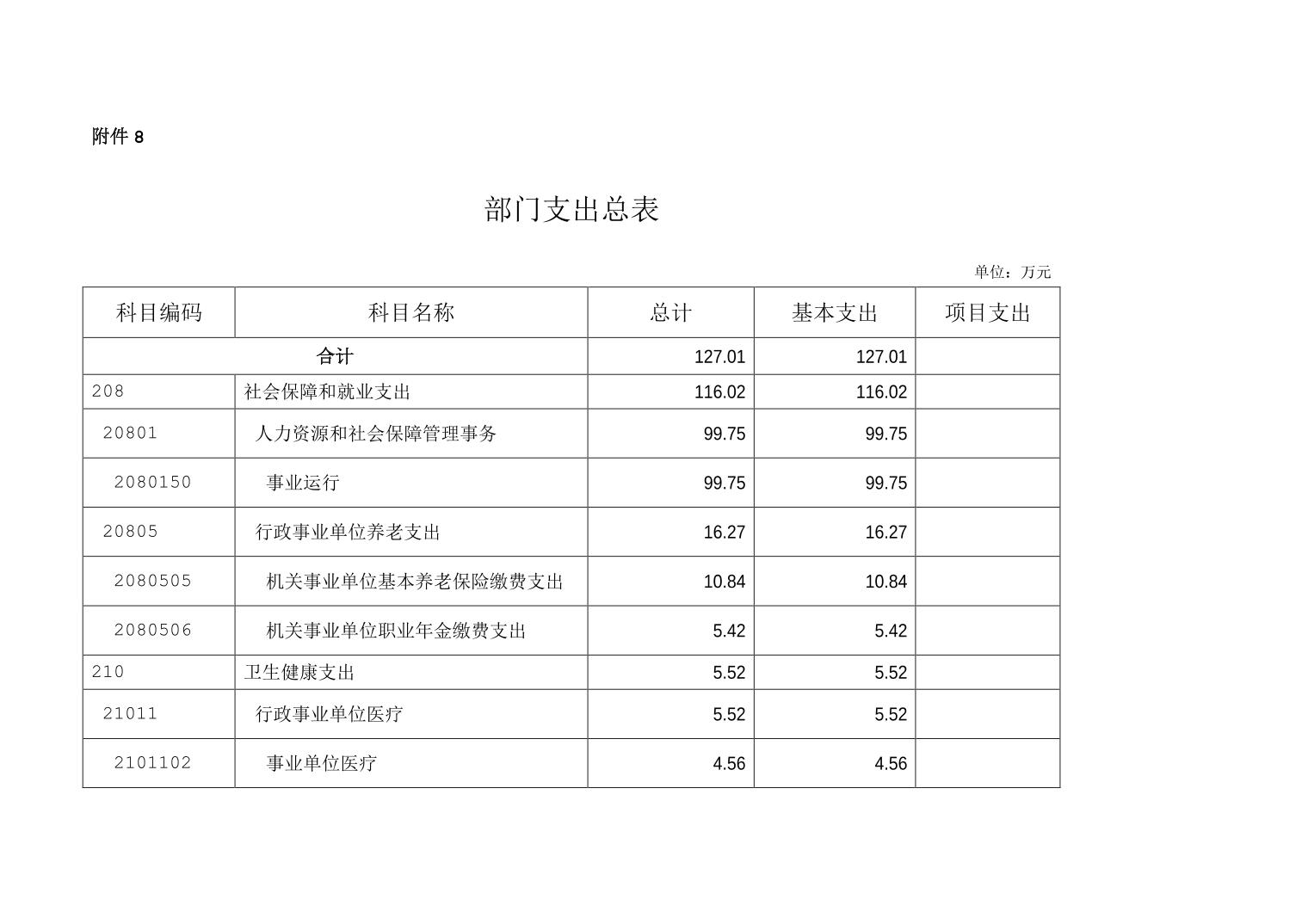 附件 8

部门支出总表

单位：万元

| 科目编码 | 科目名称 | 总计 | 基本支出 | 项目支出 |
|---|---|---|---|---|
| 合计 | | 127.01 | 127.01 | |
| 208 | 社会保障和就业支出 | 116.02 | 116.02 | |
| 20801 | 人力资源和社会保障管理事务 | 99.75 | 99.75 | |
| 2080150 | 事业运行 | 99.75 | 99.75 | |
| 20805 | 行政事业单位养老支出 | 16.27 | 16.27 | |
| 2080505 | 机关事业单位基本养老保险缴费支出 | 10.84 | 10.84 | |
| 2080506 | 机关事业单位职业年金缴费支出 | 5.42 | 5.42 | |
| 210 | 卫生健康支出 | 5.52 | 5.52 | |
| 21011 | 行政事业单位医疗 | 5.52 | 5.52 | |
| 2101102 | 事业单位医疗 | 4.56 | 4.56 | |